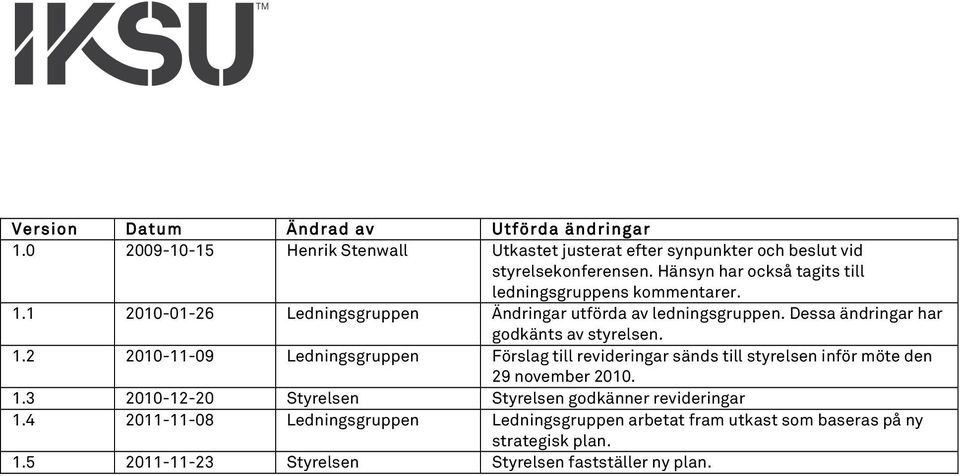 IKSU™

| Version | Datum | Ändrad av | Utförda ändringar |
|---|---|---|---|
| 1.0 | 2009-10-15 | Henrik Stenwall | Utkastet justerat efter synpunkter och beslut vid styrelsekonferensen. Hänsyn har också tagits till ledningsgruppens kommentarer. |
| 1.1 | 2010-01-26 | Ledningsgruppen | Ändringar utförda av ledningsgruppen. Dessa ändringar har godkänts av styrelsen. |
| 1.2 | 2010-11-09 | Ledningsgruppen | Förslag till revideringar sänds till styrelsen inför möte den 29 november 2010. |
| 1.3 | 2010-12-20 | Styrelsen | Styrelsen godkänner revideringar |
| 1.4 | 2011-11-08 | Ledningsgruppen | Ledningsgruppen arbetat fram utkast som baseras på ny strategisk plan. |
| 1.5 | 2011-11-23 | Styrelsen | Styrelsen fastställer ny plan. |